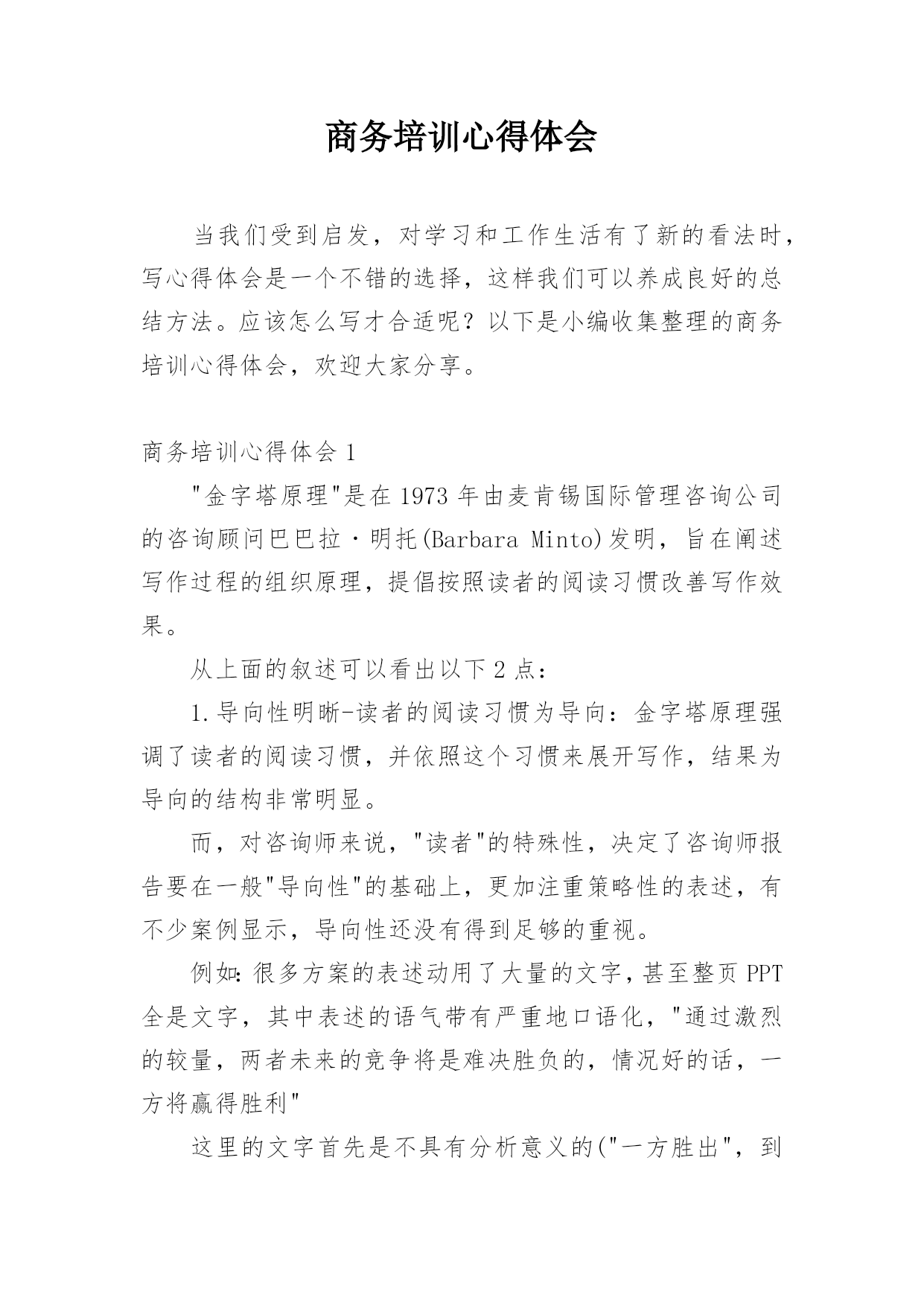 商务培训心得体会

当我们受到启发，对学习和工作生活有了新的看法时，写心得体会是一个不错的选择，这样我们可以养成良好的总结方法。应该怎么写才合适呢？以下是小编收集整理的商务培训心得体会，欢迎大家分享。

商务培训心得体会 1

"金字塔原理"是在 1973 年由麦肯锡国际管理咨询公司的咨询顾问巴巴拉·明托(Barbara Minto)发明，旨在阐述写作过程的组织原理，提倡按照读者的阅读习惯改善写作效果。

从上面的叙述可以看出以下 2 点：

1.导向性明晰-读者的阅读习惯为导向：金字塔原理强调了读者的阅读习惯，并依照这个习惯来展开写作，结果为导向的结构非常明显。

而，对咨询师来说，"读者"的特殊性，决定了咨询师报告要在一般"导向性"的基础上，更加注重策略性的表述，有不少案例显示，导向性还没有得到足够的重视。

例如：很多方案的表述动用了大量的文字，甚至整页 PPT 全是文字，其中表述的语气带有严重地口语化，"通过激烈的较量，两者未来的竞争将是难决胜负的，情况好的话，一方将赢得胜利"

这里的文字首先是不具有分析意义的("一方胜出"，到